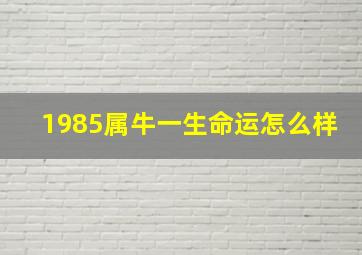 1985属牛一生命运怎么样